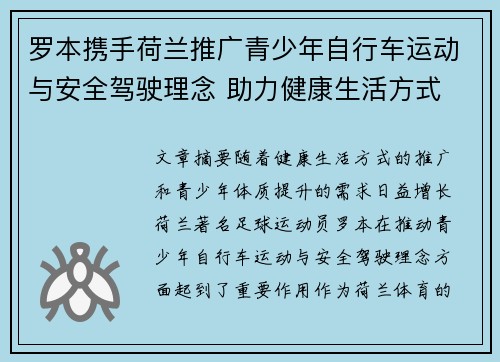 罗本携手荷兰推广青少年自行车运动与安全驾驶理念 助力健康生活方式

文章摘要随着健康生活方式的推广和青少年体质提升的需求日益增长荷兰著名足球运动员罗本在推动青少年自行车运动与安全驾驶理念方面起到了重要作用作为荷兰体育的